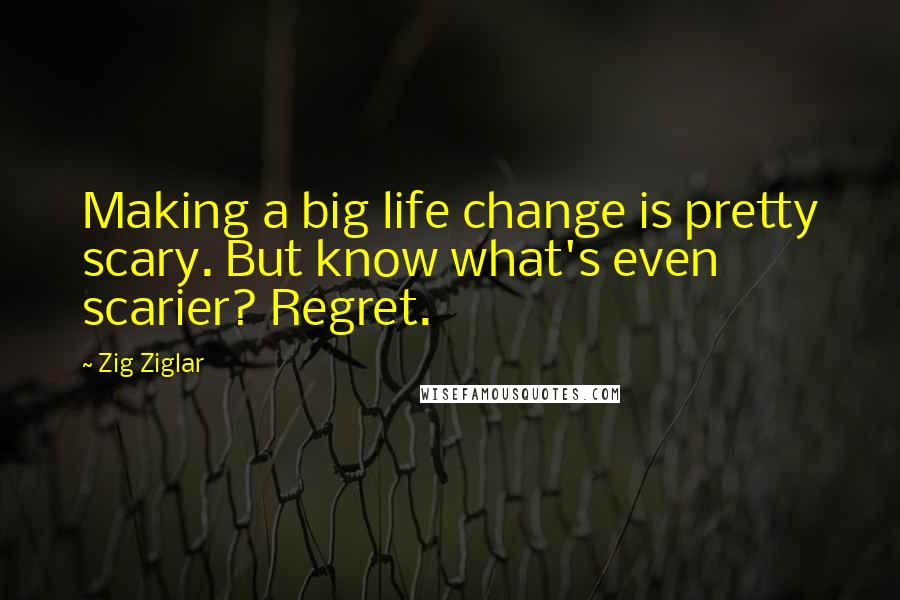 Making a big life change is pretty scary. But know what's even scarier? Regret.

~ Zig Ziglar

WISEFAMOUSQUOTES.COM